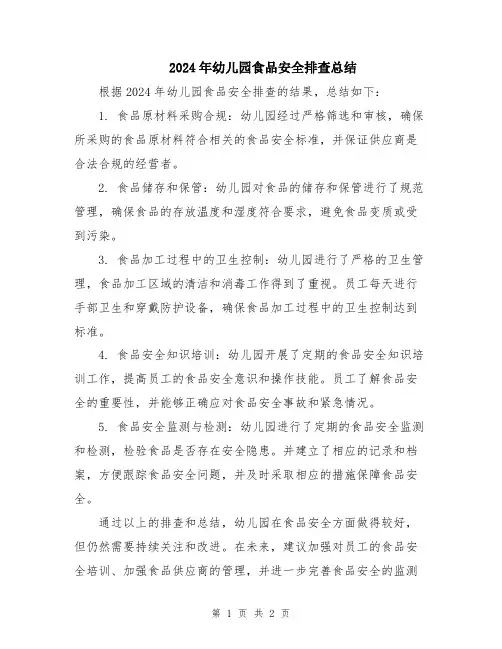 2024年幼儿园食品安全排查总结

根据2024年幼儿园食品安全排查的结果，总结如下：

1. 食品原材料采购合规：幼儿园经过严格筛选和审核，确保所采购的食品原材料符合相关的食品安全标准，并保证供应商是合法合规的经营者。

2. 食品储存和保管：幼儿园对食品的储存和保管进行了规范管理，确保食品的存放温度和湿度符合要求，避免食品变质或受到污染。

3. 食品加工过程中的卫生控制：幼儿园进行了严格的卫生管理，食品加工区域的清洁和消毒工作得到了重视。员工每天进行手部卫生和穿戴防护设备，确保食品加工过程中的卫生控制达到标准。

4. 食品安全知识培训：幼儿园开展了定期的食品安全知识培训工作，提高员工的食品安全意识和操作技能。员工了解食品安全的重要性，并能够正确应对食品安全事故和紧急情况。

5. 食品安全监测与检测：幼儿园进行了定期的食品安全监测和检测，检验食品是否存在安全隐患。并建立了相应的记录和档案，方便跟踪食品安全问题，并及时采取相应的措施保障食品安全。

通过以上的排查和总结，幼儿园在食品安全方面做得较好，但仍然需要持续关注和改进。在未来，建议加强对员工的食品安全培训、加强食品供应商的管理，并进一步完善食品安全的监测

第 1 页 共 2 页